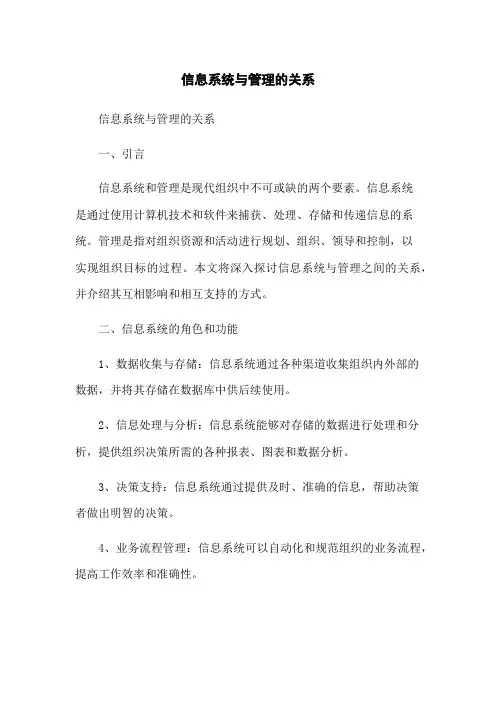 信息系统与管理的关系

信息系统与管理的关系

一、引言

信息系统和管理是现代组织中不可或缺的两个要素。信息系统是通过使用计算机技术和软件来捕获、处理、存储和传递信息的系统。管理是指对组织资源和活动进行规划、组织、领导和控制，以实现组织目标的过程。本文将深入探讨信息系统与管理之间的关系，并介绍其互相影响和相互支持的方式。

二、信息系统的角色和功能

1、数据收集与存储：信息系统通过各种渠道收集组织内外部的数据，并将其存储在数据库中供后续使用。

2、信息处理与分析：信息系统能够对存储的数据进行处理和分析，提供组织决策所需的各种报表、图表和数据分析。

3、决策支持：信息系统通过提供及时、准确的信息，帮助决策者做出明智的决策。

4、业务流程管理：信息系统可以自动化和规范组织的业务流程，提高工作效率和准确性。